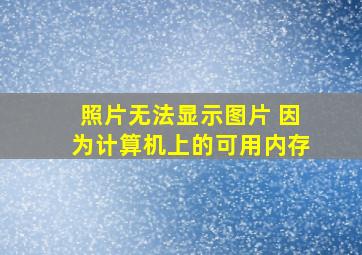 照片无法显示图片 因为计算机上的可用内存